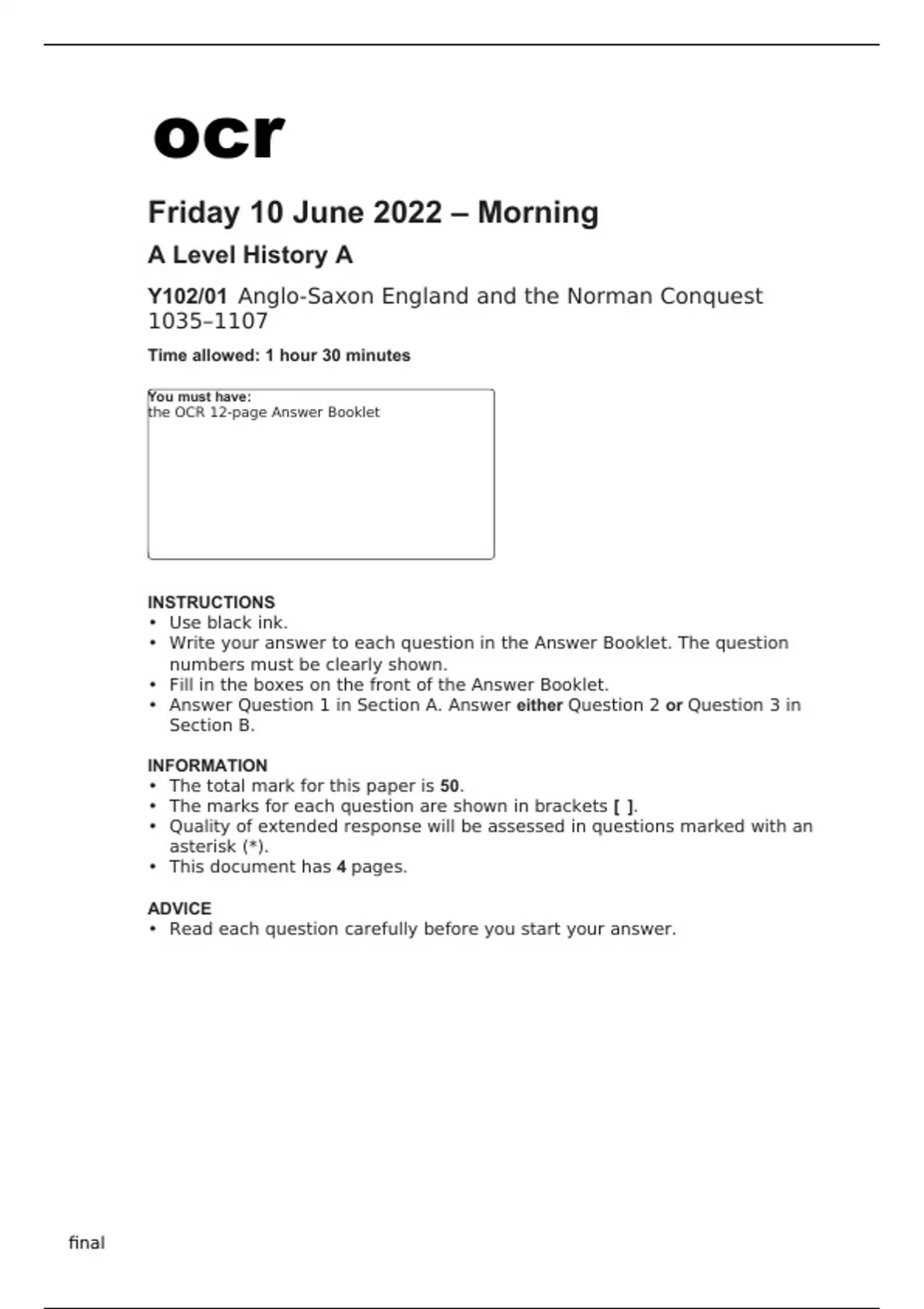 ocr

Friday 10 June 2022 – Morning

A Level History A

Y102/01 Anglo-Saxon England and the Norman Conquest 1035–1107

Time allowed: 1 hour 30 minutes

You must have:
the OCR 12-page Answer Booklet

INSTRUCTIONS
• Use black ink.
• Write your answer to each question in the Answer Booklet. The question numbers must be clearly shown.
• Fill in the boxes on the front of the Answer Booklet.
• Answer Question 1 in Section A. Answer either Question 2 or Question 3 in Section B.

INFORMATION
• The total mark for this paper is 50.
• The marks for each question are shown in brackets [ ].
• Quality of extended response will be assessed in questions marked with an asterisk (*).
• This document has 4 pages.

ADVICE
• Read each question carefully before you start your answer.

final